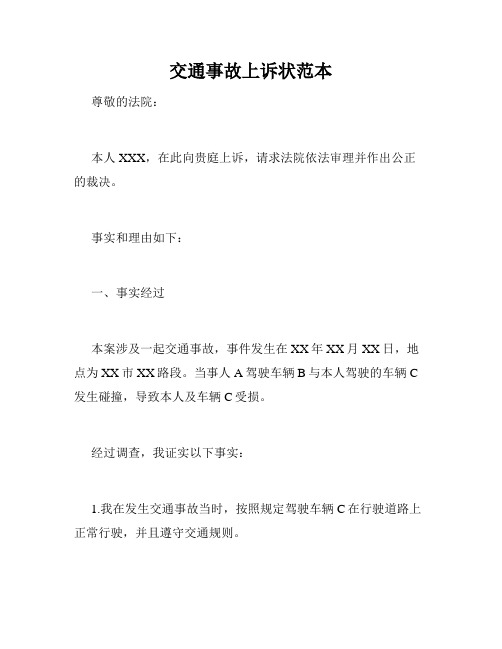 交通事故上诉状范本

尊敬的法院：

本人 XXX，在此向贵庭上诉，请求法院依法审理并作出公正的裁决。

事实和理由如下：

一、事实经过

本案涉及一起交通事故，事件发生在 XX 年 XX 月 XX 日，地点为 XX 市 XX 路段。当事人 A 驾驶车辆 B 与本人驾驶的车辆 C 发生碰撞，导致本人及车辆 C 受损。

经过调查，我证实以下事实：

1.我在发生交通事故当时，按照规定驾驶车辆 C 在行驶道路上正常行驶，并且遵守交通规则。